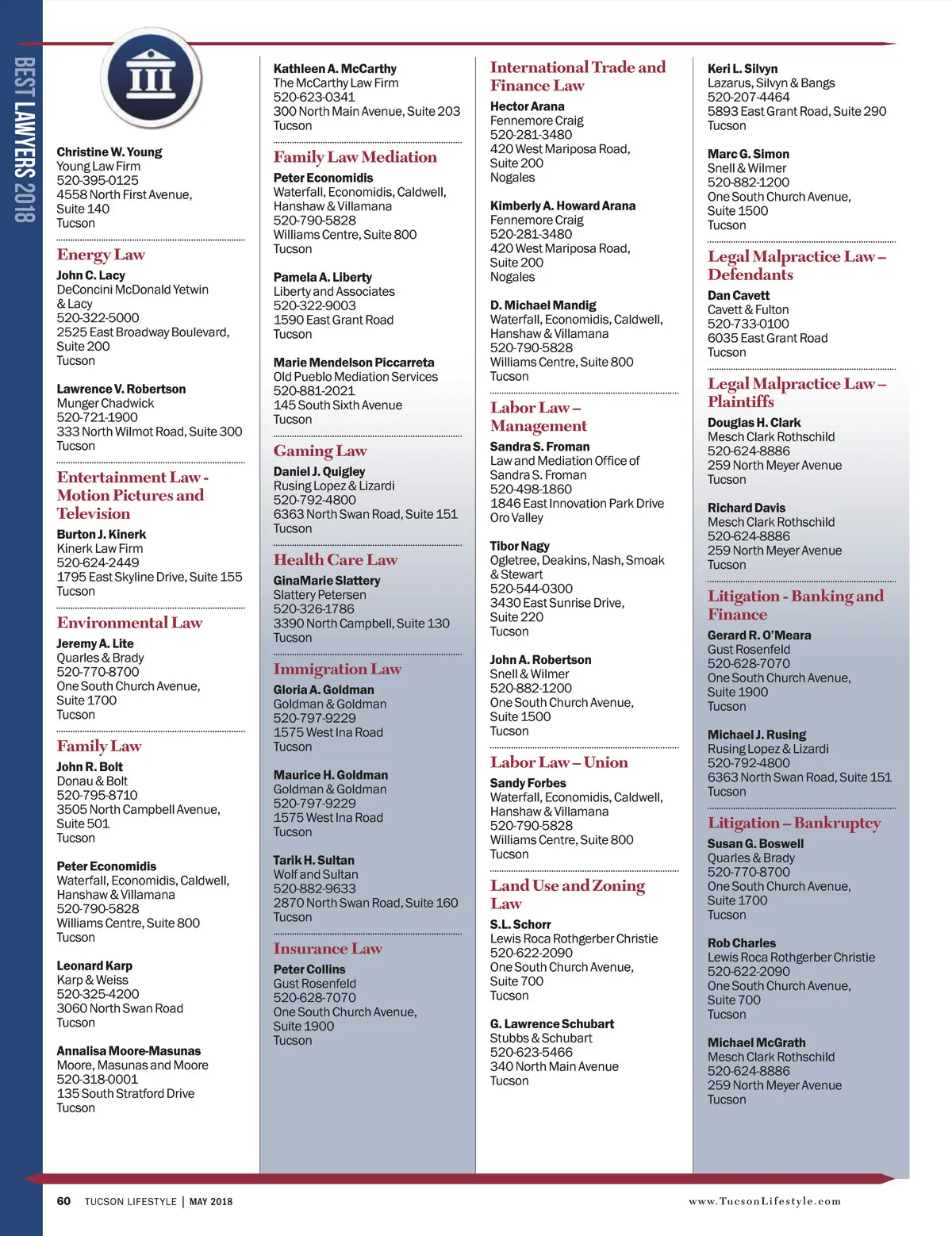 BEST LAWYERS 2018

Christine W. Young
Young Law Firm
520-395-0125
4558 North First Avenue, Suite 140
Tucson

Energy Law

John C. Lacy
DeConcini McDonald Yetwin & Lacy
520-322-5000
2525 East Broadway Boulevard, Suite 200
Tucson

Lawrence V. Robertson
Munger Chadwick
520-721-1900
333 North Wilmot Road, Suite 300
Tucson

Entertainment Law - Motion Pictures and Television

Burton J. Kinerk
Kinerk Law Firm
520-624-2449
1795 East Skyline Drive, Suite 155
Tucson

Environmental Law

Jeremy A. Lite
Quarles & Brady
520-770-8700
One South Church Avenue, Suite 1700
Tucson

Family Law

John R. Bolt
Donau & Bolt
520-795-8710
3505 North Campbell Avenue, Suite 501
Tucson

Peter Economidis
Waterfall, Economidis, Caldwell, Hanshaw & Villamana
520-790-5828
Williams Centre, Suite 800
Tucson

Leonard Karp
Karp & Weiss
520-325-4200
3060 North Swan Road
Tucson

Annalisa Moore-Masunas
Moore, Masunas and Moore
520-318-0001
135 South Stratford Drive
Tucson

Kathleen A. McCarthy
The McCarthy Law Firm
520-623-0341
300 North Main Avenue, Suite 203
Tucson

Family Law Mediation

Peter Economidis
Waterfall, Economidis, Caldwell, Hanshaw & Villamana
520-790-5828
Williams Centre, Suite 800
Tucson

Pamela A. Liberty
Liberty and Associates
520-322-9003
1590 East Grant Road
Tucson

Marie Mendelson Piccarreta
Old Pueblo Mediation Services
520-881-2021
145 South Sixth Avenue
Tucson

Gaming Law

Daniel J. Quigley
Rusing Lopez & Lizardi
520-792-4800
6363 North Swan Road, Suite 151
Tucson

Health Care Law

GinaMarie Slattery
Slattery Petersen
520-326-1786
3390 North Campbell, Suite 130
Tucson

Immigration Law

Gloria A. Goldman
Goldman & Goldman
520-797-9229
1575 West Ina Road
Tucson

Maurice H. Goldman
Goldman & Goldman
520-797-9229
1575 West Ina Road
Tucson

Tarik H. Sultan
Wolf and Sultan
520-882-9633
2870 North Swan Road, Suite 160
Tucson

Insurance Law

Peter Collins
Gust Rosenfeld
520-628-7070
One South Church Avenue, Suite 1900
Tucson

International Trade and Finance Law

Hector Arana
Fennemore Craig
520-281-3480
420 West Mariposa Road, Suite 200
Nogales

Kimberly A. Howard Arana
Fennemore Craig
520-281-3480
420 West Mariposa Road, Suite 200
Nogales

D. Michael Mandig
Waterfall, Economidis, Caldwell, Hanshaw & Villamana
520-790-5828
Williams Centre, Suite 800
Tucson

Labor Law – Management

Sandra S. Froman
Law and Mediation Office of Sandra S. Froman
520-498-1860
1846 East Innovation Park Drive
Oro Valley

Tibor Nagy
Ogletree, Deakins, Nash, Smoak & Stewart
520-544-0300
3430 East Sunrise Drive, Suite 220
Tucson

John A. Robertson
Snell & Wilmer
520-882-1200
One South Church Avenue, Suite 1500
Tucson

Labor Law – Union

Sandy Forbes
Waterfall, Economidis, Caldwell, Hanshaw & Villamana
520-790-5828
Williams Centre, Suite 800
Tucson

Land Use and Zoning Law

S.L. Schorr
Lewis Roca Rothgerber Christie
520-622-2090
One South Church Avenue, Suite 700
Tucson

G. Lawrence Schubart
Stubbs & Schubart
520-623-5466
340 North Main Avenue
Tucson

Keri L. Silvyn
Lazarus, Silvyn & Bangs
520-207-4464
5893 East Grant Road, Suite 290
Tucson

Marc G. Simon
Snell & Wilmer
520-882-1200
One South Church Avenue, Suite 1500
Tucson

Legal Malpractice Law – Defendants

Dan Cavett
Cavett & Fulton
520-733-0100
6035 East Grant Road
Tucson

Legal Malpractice Law – Plaintiffs

Douglas H. Clark
Mesch Clark Rothschild
520-624-8886
259 North Meyer Avenue
Tucson

Richard Davis
Mesch Clark Rothschild
520-624-8886
259 North Meyer Avenue
Tucson

Litigation - Banking and Finance

Gerard R. O'Meara
Gust Rosenfeld
520-628-7070
One South Church Avenue, Suite 1900
Tucson

Michael J. Rusing
Rusing Lopez & Lizardi
520-792-4800
6363 North Swan Road, Suite 151
Tucson

Litigation – Bankruptcy

Susan G. Boswell
Quarles & Brady
520-770-8700
One South Church Avenue, Suite 1700
Tucson

Rob Charles
Lewis Roca Rothgerber Christie
520-622-2090
One South Church Avenue, Suite 700
Tucson

Michael McGrath
Mesch Clark Rothschild
520-624-8886
259 North Meyer Avenue
Tucson

60 TUCSON LIFESTYLE | MAY 2018

www.TucsonLifestyle.com